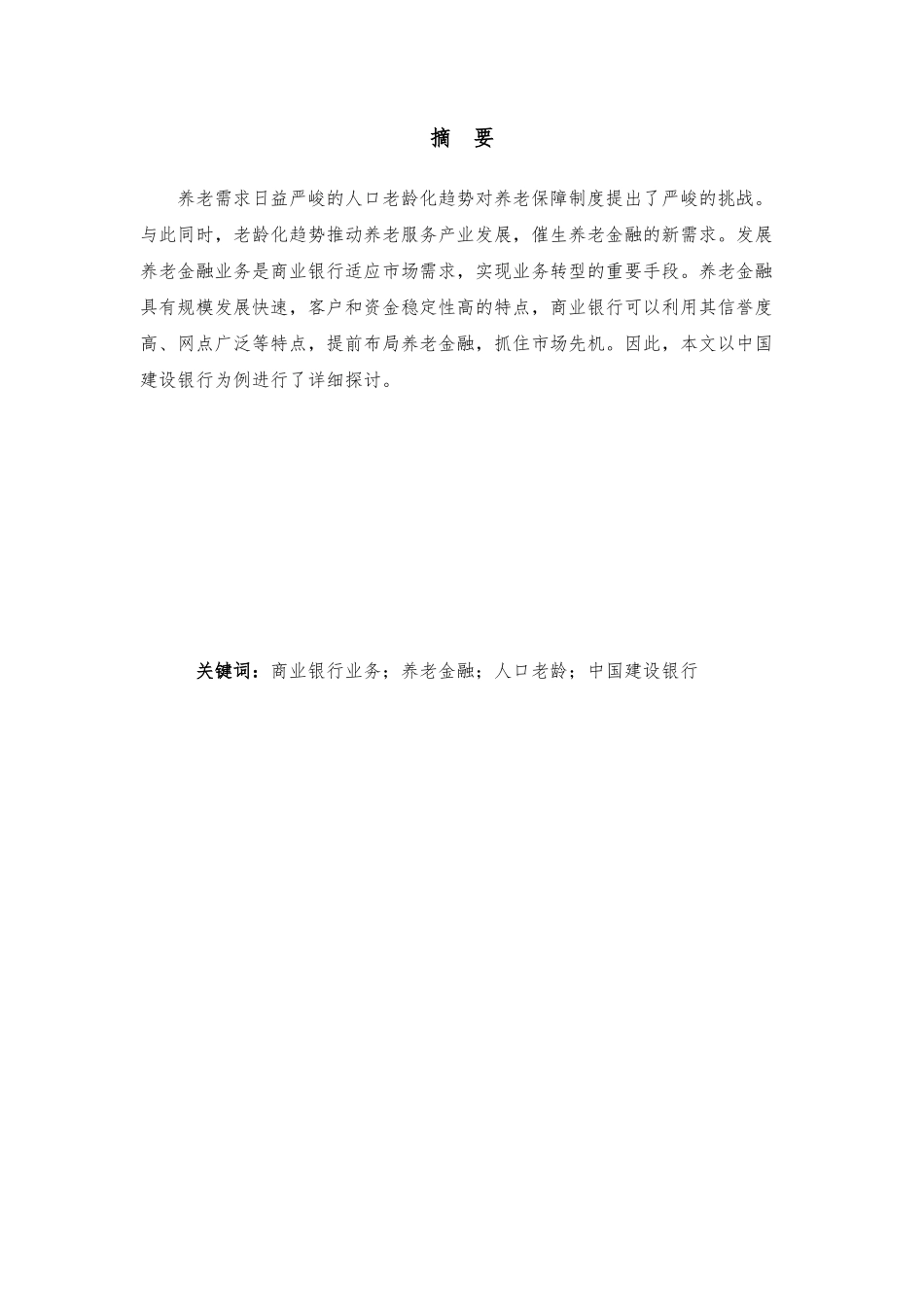 摘　要

养老需求日益严峻的人口老龄化趋势对养老保障制度提出了严峻的挑战。与此同时，老龄化趋势推动养老服务产业发展，催生养老金融的新需求。发展养老金融业务是商业银行适应市场需求，实现业务转型的重要手段。养老金融具有规模发展快速，客户和资金稳定性高的特点，商业银行可以利用其信誉度高、网点广泛等特点，提前布局养老金融，抓住市场先机。因此，本文以中国建设银行为例进行了详细探讨。

关键词：商业银行业务；养老金融；人口老龄；中国建设银行